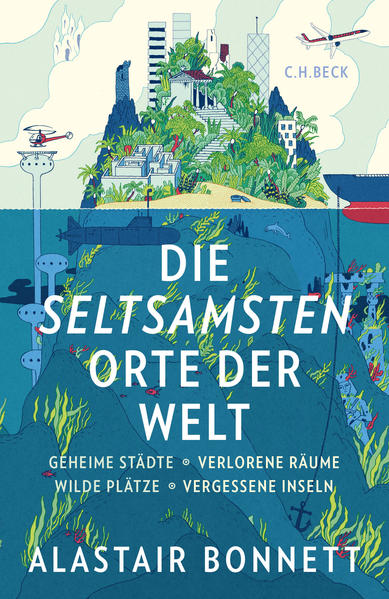 C.H.BECK

DIE SELTSAMSTEN ORTE DER WELT

GEHEIME STÄDTE ◦ VERLORENE RÄUME
WILDE PLÄTZE ◦ VERGESSENE INSELN

ALASTAIR BONNETT